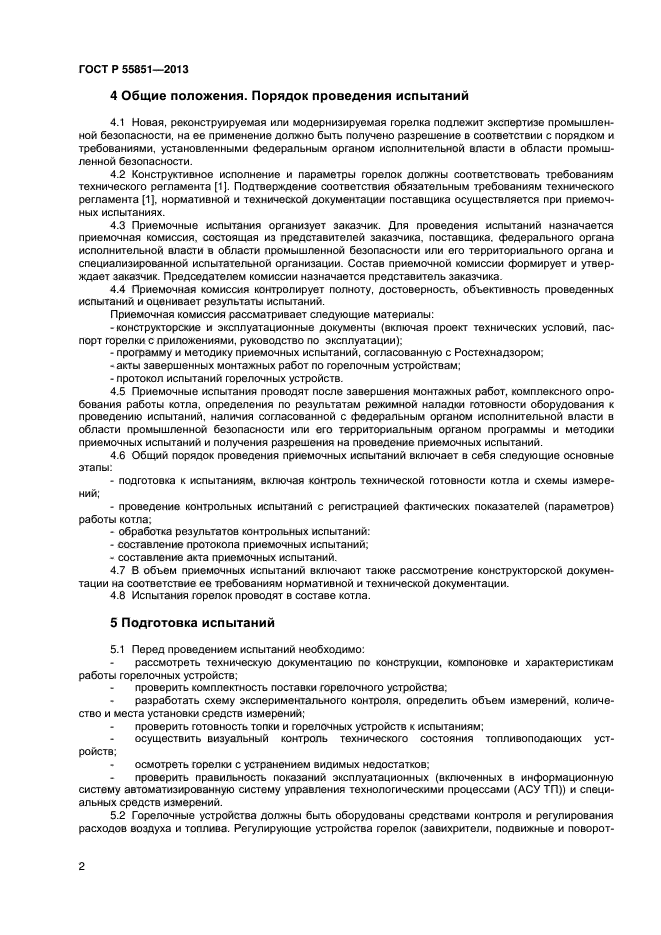 ГОСТ Р 55851—2013

4 Общие положения. Порядок проведения испытаний

4.1 Новая, реконструируемая или модернизируемая горелка подлежит экспертизе промышленной безопасности, на ее применение должно быть получено разрешение в соответствии с порядком и требованиями, установленными федеральным органом исполнительной власти в области промышленной безопасности.

4.2 Конструктивное исполнение и параметры горелок должны соответствовать требованиям технического регламента [1]. Подтверждение соответствия обязательным требованиям технического регламента [1], нормативной и технической документации поставщика осуществляется при приемочных испытаниях.

4.3 Приемочные испытания организует заказчик. Для проведения испытаний назначается приемочная комиссия, состоящая из представителей заказчика, поставщика, федерального органа исполнительной власти в области промышленной безопасности или его территориального органа и специализированной испытательной организации. Состав приемочной комиссии формирует и утверждает заказчик. Председателем комиссии назначается представитель заказчика.

4.4 Приемочная комиссия контролирует полноту, достоверность, объективность проведенных испытаний и оценивает результаты испытаний.

Приемочная комиссия рассматривает следующие материалы:

- конструкторские и эксплуатационные документы (включая проект технических условий, паспорт горелки с приложениями, руководство по эксплуатации);

- программу и методику приемочных испытаний, согласованную с Ростехнадзором;

- акты завершенных монтажных работ по горелочным устройствам;

- протокол испытаний горелочных устройств.

4.5 Приемочные испытания проводят после завершения монтажных работ, комплексного опробования работы котла, определения по результатам режимной наладки готовности оборудования к проведению испытаний, наличия согласованной с федеральным органом исполнительной власти в области промышленной безопасности или его территориальным органом программы и методики приемочных испытаний и получения разрешения на проведение приемочных испытаний.

4.6 Общий порядок проведения приемочных испытаний включает в себя следующие основные этапы:

- подготовка к испытаниям, включая контроль технической готовности котла и схемы измерений;

- проведение контрольных испытаний с регистрацией фактических показателей (параметров) работы котла;

- обработка результатов контрольных испытаний:

- составление протокола приемочных испытаний;

- составление акта приемочных испытаний.

4.7 В объем приемочных испытаний включают также рассмотрение конструкторской документации на соответствие ее требованиям нормативной и технической документации.

4.8 Испытания горелок проводят в составе котла.

5 Подготовка испытаний

5.1 Перед проведением испытаний необходимо:

- рассмотреть техническую документацию по конструкции, компоновке и характеристикам работы горелочных устройств;

- проверить комплектность поставки горелочного устройства;

- разработать схему экспериментального контроля, определить объем измерений, количество и места установки средств измерений;

- проверить готовность топки и горелочных устройств к испытаниям;

- осуществить визуальный контроль технического состояния топливоподающих устройств;

- осмотреть горелки с устранением видимых недостатков;

- проверить правильность показаний эксплуатационных (включенных в информационную систему автоматизированную систему управления технологическими процессами (АСУ ТП)) и специальных средств измерений.

5.2 Горелочные устройства должны быть оборудованы средствами контроля и регулирования расходов воздуха и топлива. Регулирующие устройства горелок (завихрители, подвижные и поворот-

2